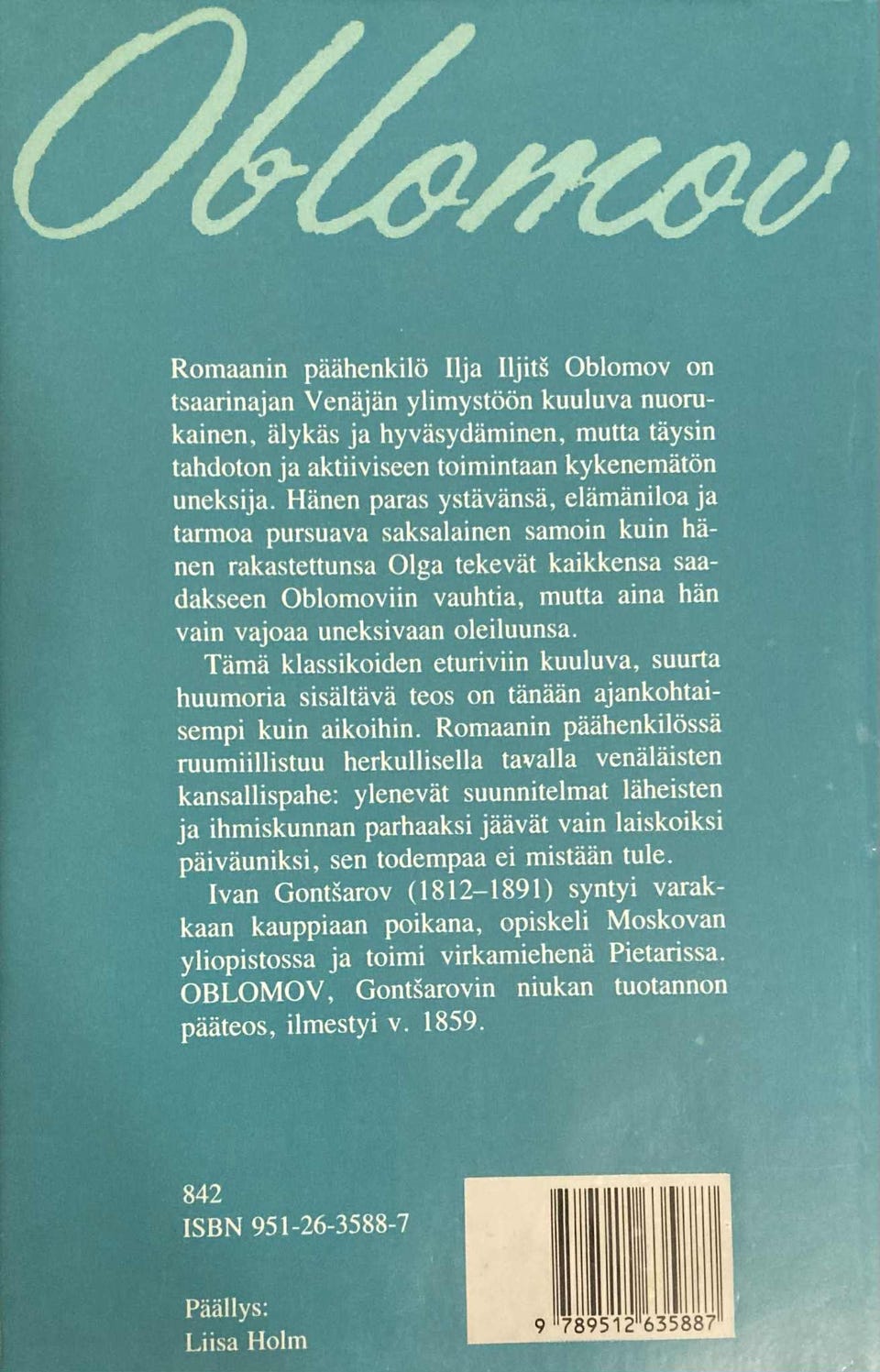 Oblomov

Romaanin päähenkilö Ilja Iljitš Oblomov on tsaarinajan Venäjän ylimystöön kuuluva nuorukainen, älykäs ja hyväsydäminen, mutta täysin tahdoton ja aktiiviseen toimintaan kykenemätön uneksija. Hänen paras ystävänsä, elämäniloa ja tarmoa pursuava saksalainen samoin kuin hänen rakastettunsa Olga tekevät kaikkensa saadakseen Oblomoviin vauhtia, mutta aina hän vain vajoaa uneksivaan oleiluunsa.

Tämä klassikoiden eturiviin kuuluva, suurta huumoria sisältävä teos on tänään ajankohtaisempi kuin aikoihin. Romaanin päähenkilössä ruumiillistuu herkullisella tavalla venäläisten kansallispahe: ylenevät suunnitelmat läheisten ja ihmiskunnan parhaaksi jäävät vain laiskoiksi päiväuniksi, sen todempaa ei mistään tule.

Ivan Gontšarov (1812–1891) syntyi varakkaan kauppiaan poikana, opiskeli Moskovan yliopistossa ja toimi virkamiehenä Pietarissa. OBLOMOV, Gontšarovin niukan tuotannon pääteos, ilmestyi v. 1859.

842
ISBN 951-26-3588-7

Päällys:
Liisa Holm

9 789512 635887